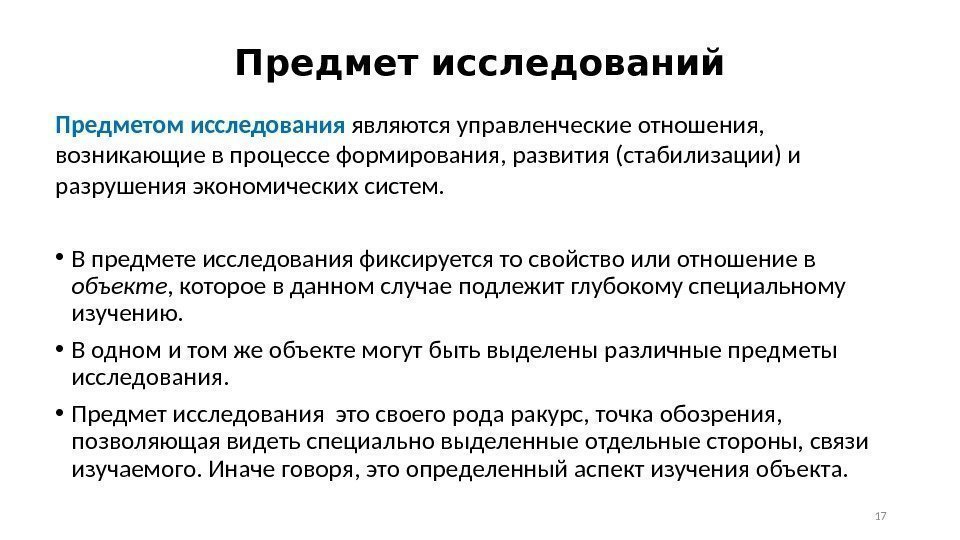 Предмет исследований

Предметом исследования являются управленческие отношения, возникающие в процессе формирования, развития (стабилизации) и разрушения экономических систем.

• В предмете исследования фиксируется то свойство или отношение в объекте, которое в данном случае подлежит глубокому специальному изучению.

• В одном и том же объекте могут быть выделены различные предметы исследования.

• Предмет исследования это своего рода ракурс, точка обозрения, позволяющая видеть специально выделенные отдельные стороны, связи изучаемого. Иначе говоря, это определенный аспект изучения объекта.

17